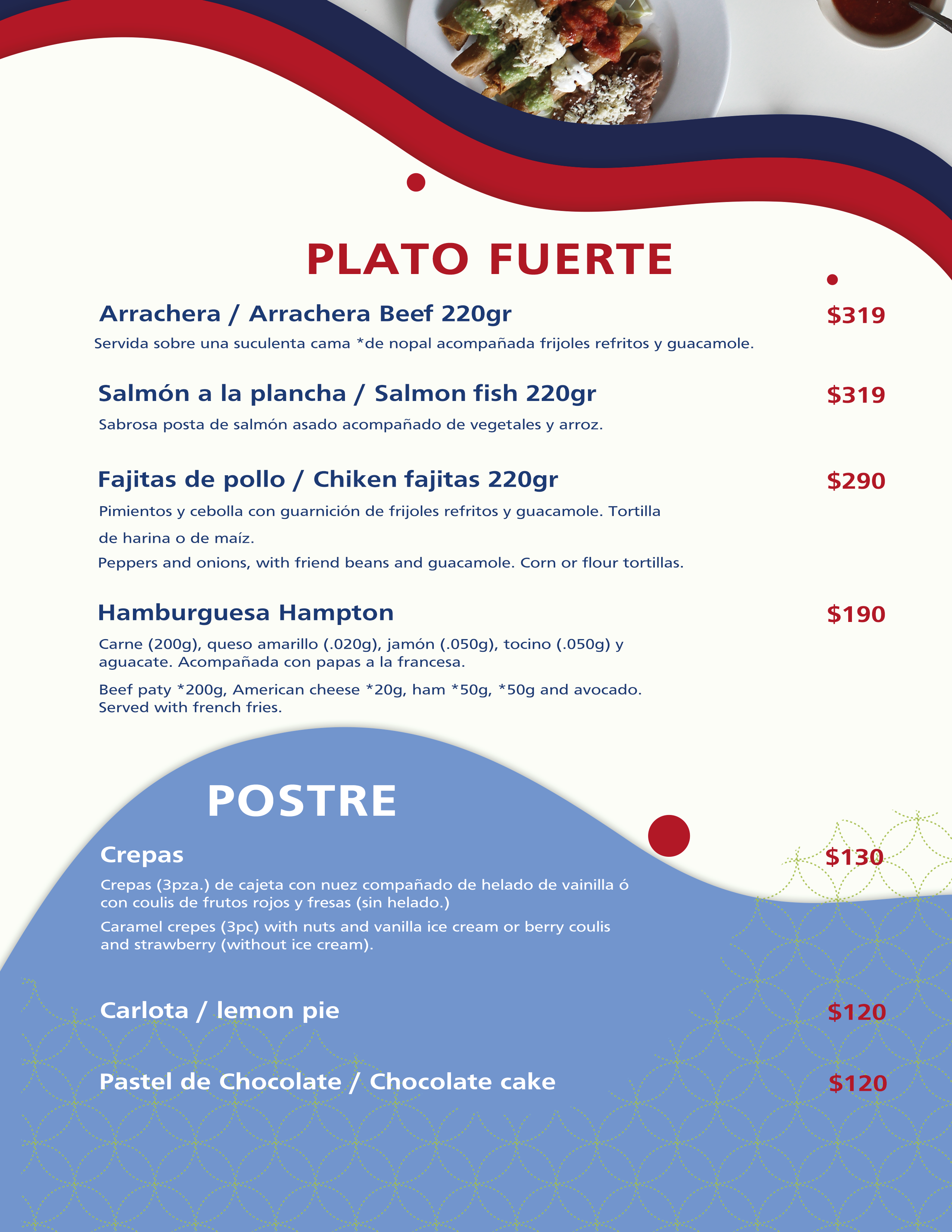 PLATO FUERTE

Arrachera / Arrachera Beef 220gr $319

Servida sobre una suculenta cama *de nopal acompañada frijoles refritos y guacamole.

Salmón a la plancha / Salmon fish 220gr $319

Sabrosa posta de salmón asado acompañado de vegetales y arroz.

Fajitas de pollo / Chiken fajitas 220gr $290

Pimientos y cebolla con guarnición de frijoles refritos y guacamole. Tortilla de harina o de maíz.

Peppers and onions, with friend beans and guacamole. Corn or flour tortillas.

Hamburguesa Hampton $190

Carne (200g), queso amarillo (.020g), jamón (.050g), tocino (.050g) y aguacate. Acompañada con papas a la francesa.

Beef paty *200g, American cheese *20g, ham *50g, *50g and avocado. Served with french fries.

POSTRE

Crepas $130

Crepas (3pza.) de cajeta con nuez compañado de helado de vainilla ó con coulis de frutos rojos y fresas (sin helado.)

Caramel crepes (3pc) with nuts and vanilla ice cream or berry coulis and strawberry (without ice cream).

Carlota / lemon pie $120

Pastel de Chocolate / Chocolate cake $120